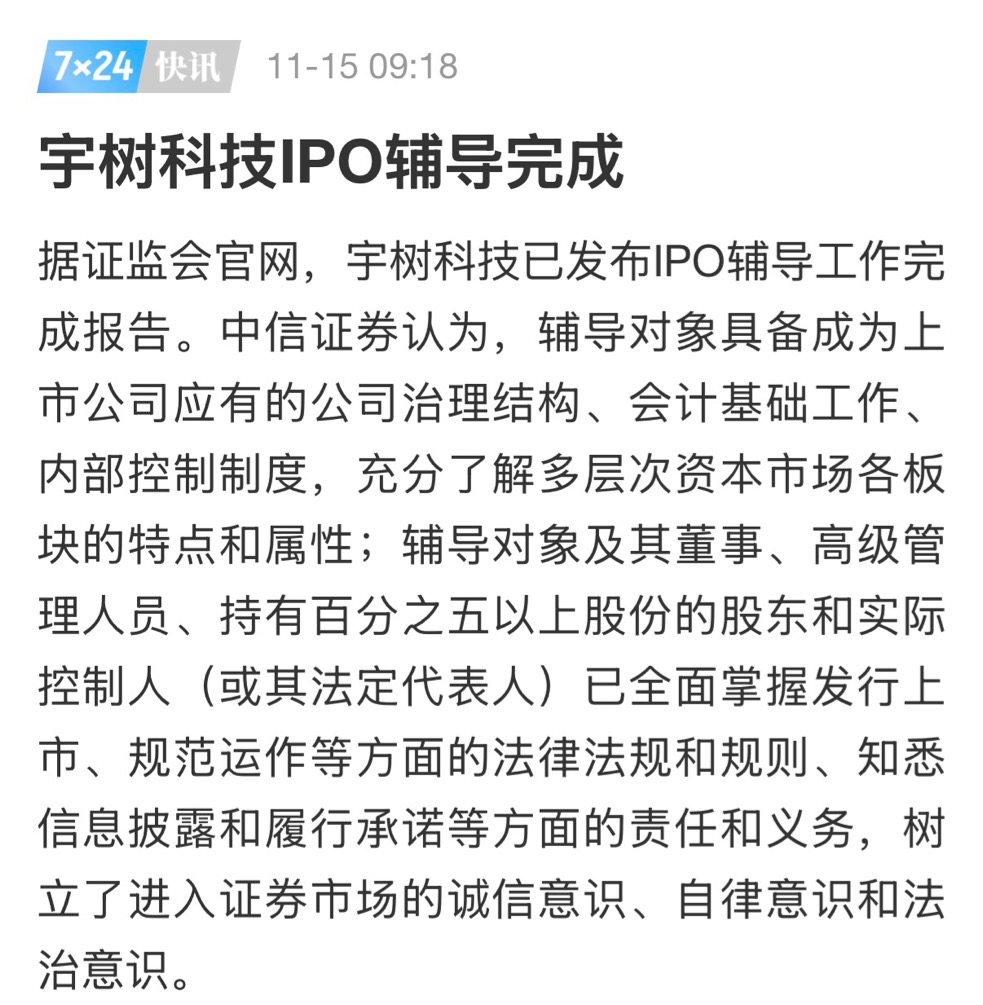 7×24 快讯 11-15 09:18

宇树科技IPO辅导完成

据证监会官网，宇树科技已发布IPO辅导工作完成报告。中信证券认为，辅导对象具备成为上市公司应有的公司治理结构、会计基础工作、内部控制制度，充分了解多层次资本市场各板块的特点和属性；辅导对象及其董事、高级管理人员、持有百分之五以上股份的股东和实际控制人（或其法定代表人）已全面掌握发行上市、规范运作等方面的法律法规和规则、知悉信息披露和履行承诺等方面的责任和义务，树立了进入证券市场的诚信意识、自律意识和法治意识。